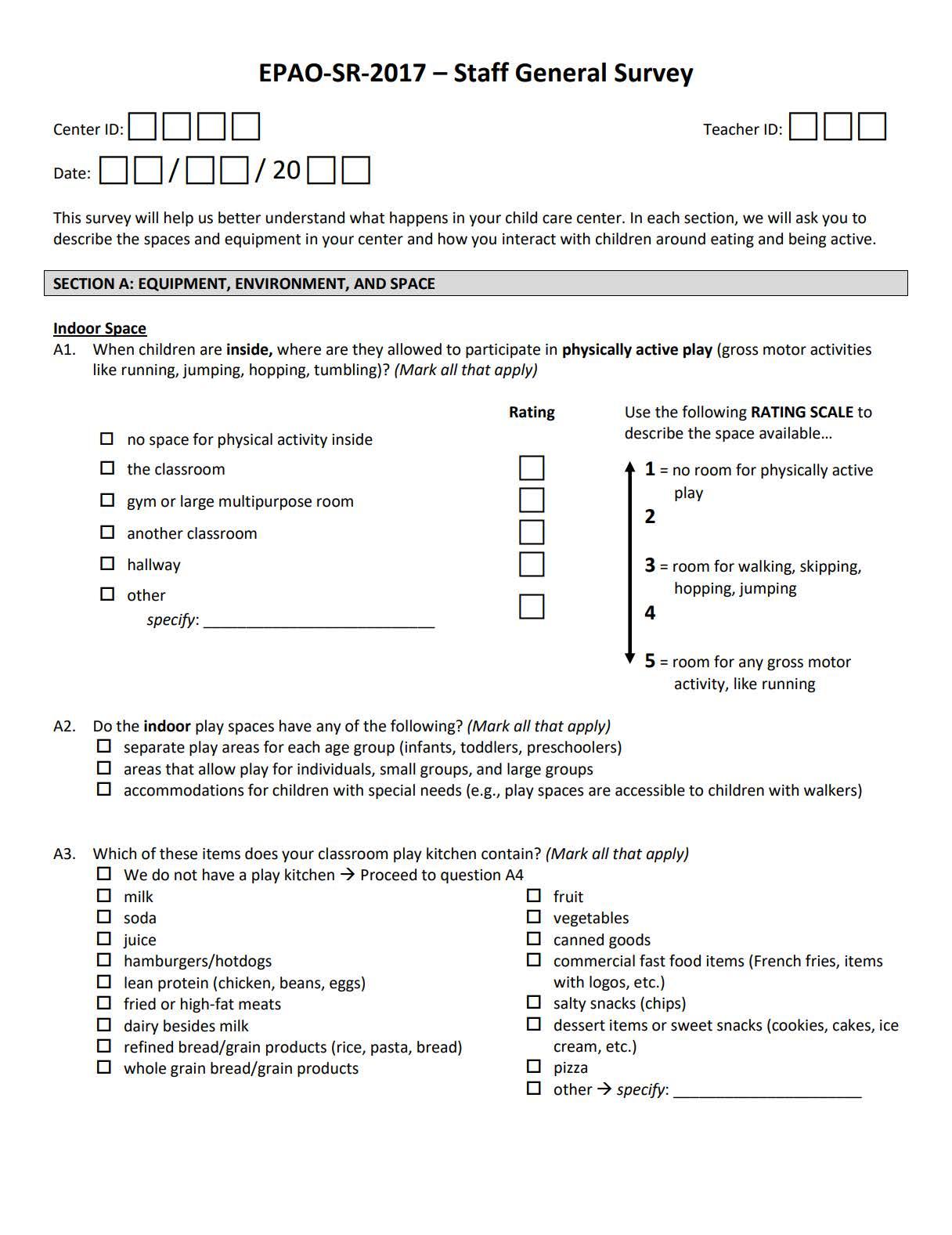 EPAO-SR-2017 – Staff General Survey

Center ID: ☐☐☐☐

Teacher ID: ☐☐☐

Date: ☐☐/☐☐/ 20☐☐

This survey will help us better understand what happens in your child care center. In each section, we will ask you to describe the spaces and equipment in your center and how you interact with children around eating and being active.

SECTION A: EQUIPMENT, ENVIRONMENT, AND SPACE

Indoor Space

A1. When children are inside, where are they allowed to participate in physically active play (gross motor activities like running, jumping, hopping, tumbling)? (Mark all that apply)

☐ no space for physical activity inside
☐ the classroom
☐ gym or large multipurpose room
☐ another classroom
☐ hallway
☐ other
specify: ____

Rating
☐
☐
☐
☐
☐

Use the following RATING SCALE to describe the space available…

1 = no room for physically active play
2
3 = room for walking, skipping, hopping, jumping
4
5 = room for any gross motor activity, like running

A2. Do the indoor play spaces have any of the following? (Mark all that apply)
☐ separate play areas for each age group (infants, toddlers, preschoolers)
☐ areas that allow play for individuals, small groups, and large groups
☐ accommodations for children with special needs (e.g., play spaces are accessible to children with walkers)

A3. Which of these items does your classroom play kitchen contain? (Mark all that apply)
☐ We do not have a play kitchen → Proceed to question A4
☐ milk
☐ soda
☐ juice
☐ hamburgers/hotdogs
☐ lean protein (chicken, beans, eggs)
☐ fried or high-fat meats
☐ dairy besides milk
☐ refined bread/grain products (rice, pasta, bread)
☐ whole grain bread/grain products
☐ fruit
☐ vegetables
☐ canned goods
☐ commercial fast food items (French fries, items with logos, etc.)
☐ salty snacks (chips)
☐ dessert items or sweet snacks (cookies, cakes, ice cream, etc.)
☐ pizza
☐ other → specify: ____